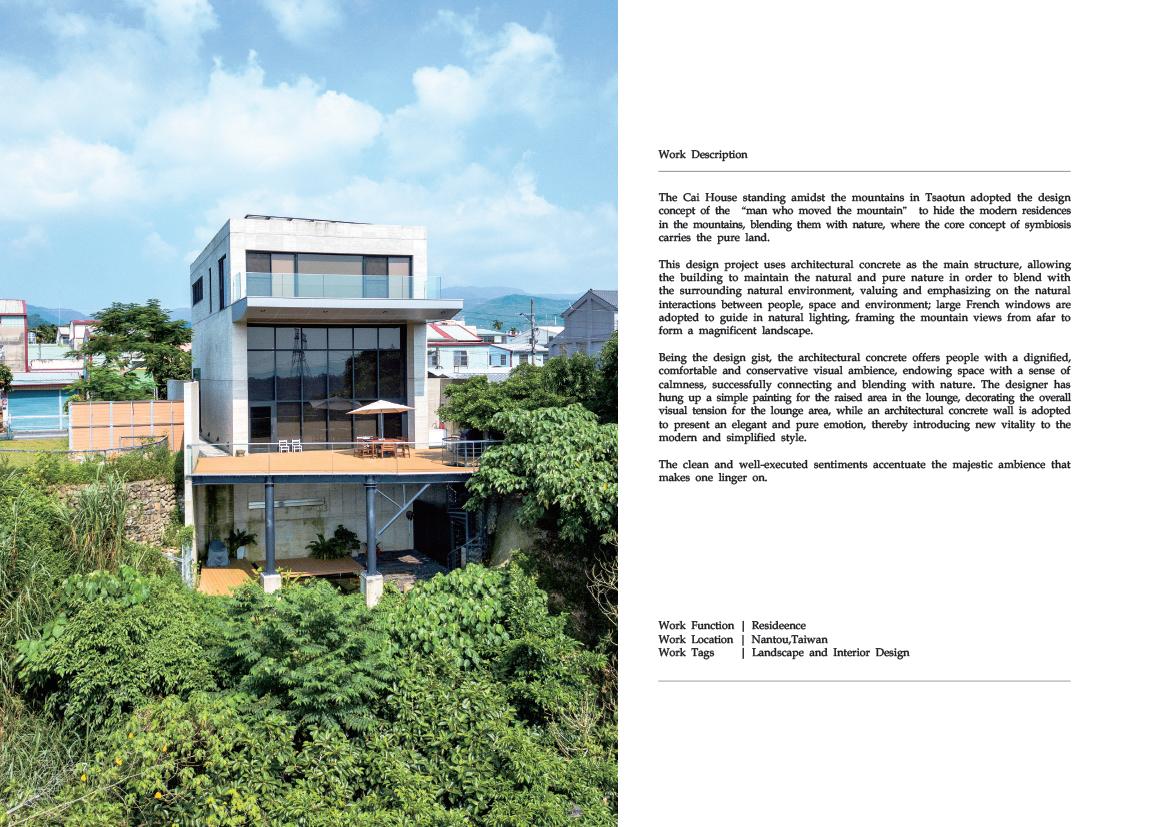 Work Description

The Cai House standing amidst the mountains in Tsaotun adopted the design concept of the "man who moved the mountain" to hide the modern residences in the mountains, blending them with nature, where the core concept of symbiosis carries the pure land.

This design project uses architectural concrete as the main structure, allowing the building to maintain the natural and pure nature in order to blend with the surrounding natural environment, valuing and emphasizing on the natural interactions between people, space and environment; large French windows are adopted to guide in natural lighting, framing the mountain views from afar to form a magnificent landscape.

Being the design gist, the architectural concrete offers people with a dignified, comfortable and conservative visual ambience, endowing space with a sense of calmness, successfully connecting and blending with nature. The designer has hung up a simple painting for the raised area in the lounge, decorating the overall visual tension for the lounge area, while an architectural concrete wall is adopted to present an elegant and pure emotion, thereby introducing new vitality to the modern and simplified style.

The clean and well-executed sentiments accentuate the majestic ambience that makes one linger on.

Work Function | Resideence
Work Location | Nantou,Taiwan
Work Tags | Landscape and Interior Design